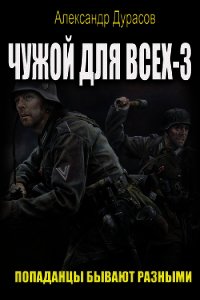 Александр Дурасов

ЧУЖОЙ ДЛЯ ВСЕХ-3

ПОПАДАНЦЫ БЫВАЮТ РАЗНЫМИ